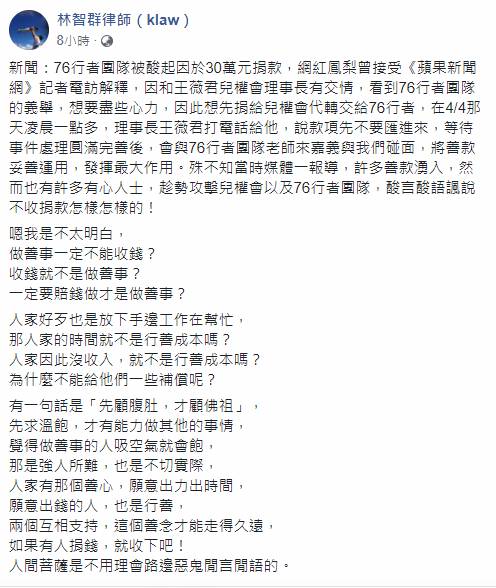 林智群律師（klaw）
8小時 ·

新聞：76行者團隊被酸起因於30萬元捐款，網紅鳳梨曾接受《蘋果新聞網》記者電訪解釋，因和王薇君兒權會理事長有交情，看到76行者團隊的義舉，想要盡些心力，因此想先捐給兒權會代轉交給76行者，在4/4那天凌晨一點多，理事長王薇君打電話給他，說款項先不要匯進來，等待事件處理圓滿完善後，會與76行者團隊老師來嘉義與我們碰面，將善款妥善運用，發揮最大作用。殊不知當時媒體一報導，許多善款湧入，然而也有許多有心人士，趁勢攻擊兒權會以及76行者團隊，酸言酸語諷說不收捐款怎樣怎樣的！

嗯我是不太明白，
做善事一定不能收錢？
收錢就不是做善事？
一定要賠錢做才是做善事？

人家好歹也是放下手邊工作在幫忙，
那人家的時間就不是行善成本嗎？
人家因此沒收入，就不是行善成本嗎？
為什麼不能給他們一些補償呢？

有一句話是「先顧腹肚，才顧佛祖」，
先求溫飽，才有能力做其他的事情，
覺得做善事的人吸空氣就會飽，
那是強人所難，也是不切實際，
人家有那個善心，願意出力出時間，
願意出錢的人，也是行善，
兩個互相支持，這個善念才能走得久遠，
如果有人捐錢，就收下吧！
人間菩薩是不用理會路邊惡鬼閒言閒語的。